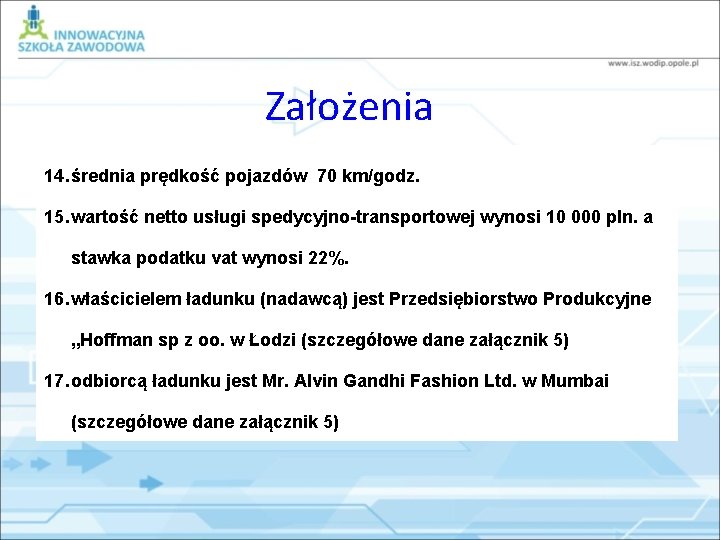 INNOWACYJNA SZKOŁA ZAWODOWA

www.isz.wodip.opole.pl

Założenia

14. średnia prędkość pojazdów 70 km/godz.

15. wartość netto usługi spedycyjno-transportowej wynosi 10 000 pln. a stawka podatku vat wynosi 22%.

16. właścicielem ładunku (nadawcą) jest Przedsiębiorstwo Produkcyjne „Hoffman sp z oo. w Łodzi (szczegółowe dane załącznik 5)

17. odbiorcą ładunku jest Mr. Alvin Gandhi Fashion Ltd. w Mumbai (szczegółowe dane załącznik 5)